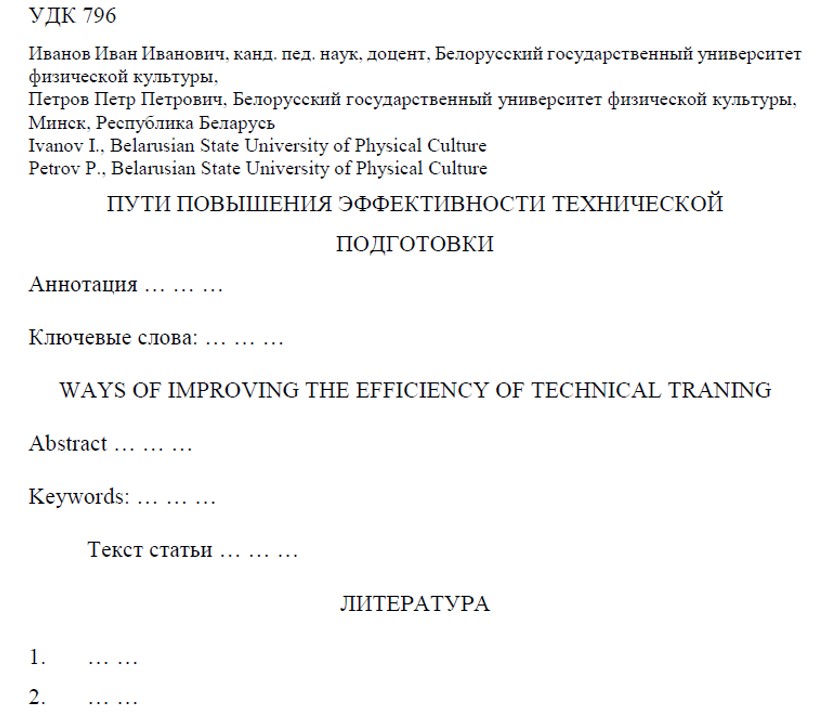 УДК 796

Иванов Иван Иванович, канд. пед. наук, доцент, Белорусский государственный университет физической культуры,
Петров Петр Петрович, Белорусский государственный университет физической культуры, Минск, Республика Беларусь
Ivanov I., Belarusian State University of Physical Culture
Petrov P., Belarusian State University of Physical Culture

ПУТИ ПОВЫШЕНИЯ ЭФФЕКТИВНОСТИ ТЕХНИЧЕСКОЙ ПОДГОТОВКИ

Аннотация … … …

Ключевые слова: … … …

WAYS OF IMPROVING THE EFFICIENCY OF TECHNICAL TRANING

Abstract … … …

Keywords: … … …

Текст статьи … … …

ЛИТЕРАТУРА

1. … …

2. … …